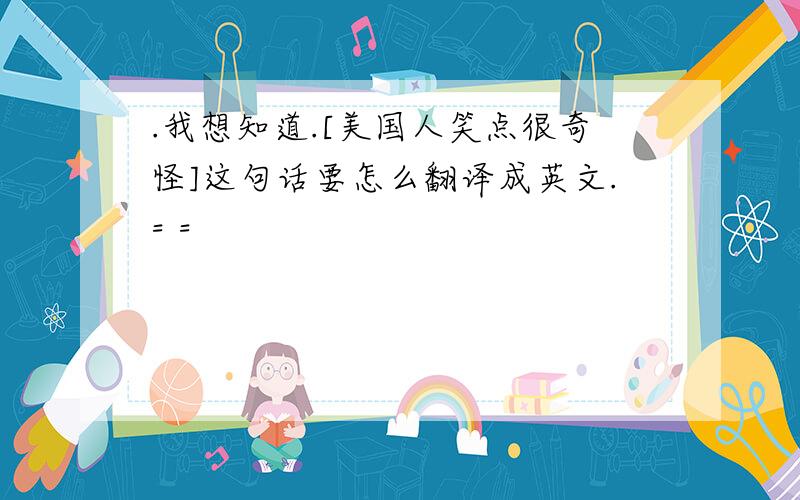 .我想知道.[美国人笑点很奇怪]这句话要怎么翻译成英文.= =